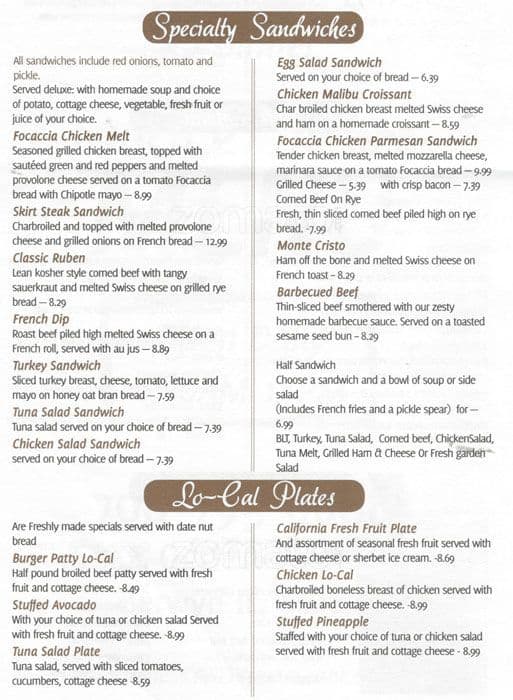 Specialty Sandwiches

All sandwiches include red onions, tomato and pickle.
Served deluxe: with homemade soup and choice of potato, cottage cheese, vegetable, fresh fruit or juice of your choice.

Focaccia Chicken Melt
Seasoned grilled chicken breast, topped with sautéed green and red peppers and melted provolone cheese served on a tomato Focaccia bread with Chipotle mayo — 8.99

Skirt Steak Sandwich
Charbroiled and topped with melted provolone cheese and grilled onions on French bread — 12.99

Classic Ruben
Lean kosher style corned beef with tangy sauerkraut and melted Swiss cheese on grilled rye bread — 8.29

French Dip
Roast beef piled high melted Swiss cheese on a French roll, served with au jus — 8.89

Turkey Sandwich
Sliced turkey breast, cheese, tomato, lettuce and mayo on honey oat bran bread — 7.59

Tuna Salad Sandwich
Tuna salad served on your choice of bread — 7.39

Chicken Salad Sandwich
served on your choice of bread — 7.39

Egg Salad Sandwich
Served on your choice of bread — 6.39

Chicken Malibu Croissant
Char broiled chicken breast melted Swiss cheese and ham on a homemade croissant — 8.59

Focaccia Chicken Parmesan Sandwich
Tender chicken breast, melted mozzarella cheese, marinara sauce on a tomato Focaccia bread — 9.99
Grilled Cheese — 5.39 with crisp bacon — 7.39
Corned Beef On Rye
Fresh, thin sliced corned beef piled high on rye bread. -7.99

Monte Cristo
Ham off the bone and melted Swiss cheese on French toast - 8.29

Barbecued Beef
Thin-sliced beef smothered with our zesty homemade barbecue sauce. Served on a toasted sesame seed bun - 8.29

Half Sandwich
Choose a sandwich and a bowl of soup or side salad
(Includes French fries and a pickle spear) for — 6.99
BLT, Turkey, Tuna Salad, Corned beef, ChickenSalad, Tuna Melt, Grilled Ham & Cheese Or Fresh garden Salad

Lo-Cal Plates

Are Freshly made specials served with date nut bread

Burger Patty Lo-Cal
Half pound broiled beef patty served with fresh fruit and cottage cheese. -8.49

Stuffed Avocado
With your choice of tuna or chicken salad Served with fresh fruit and cottage cheese. -8.99

Tuna Salad Plate
Tuna salad, served with sliced tomatoes, cucumbers, cottage cheese -8.59

California Fresh Fruit Plate
And assortment of seasonal fresh fruit served with cottage cheese or sherbet ice cream. -8.69

Chicken Lo-Cal
Charbroiled boneless breast of chicken served with fresh fruit and cottage cheese. -8.99

Stuffed Pineapple
Staffed with your choice of tuna or chicken salad served with fresh fruit and cottage cheese - 8.99